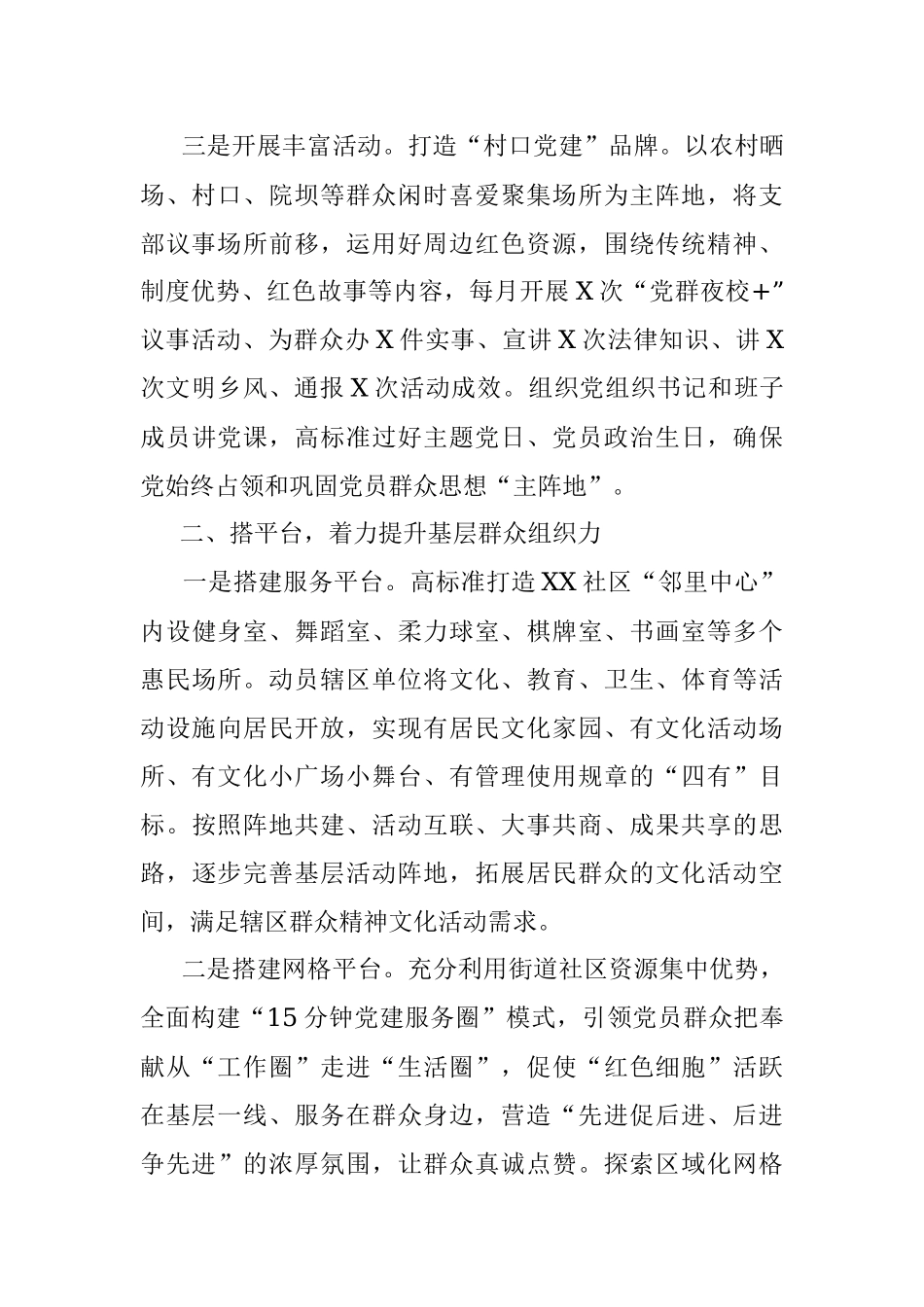 三是开展丰富活动。打造“村口党建”品牌。以农村晒场、村口、院坝等群众闲时喜爱聚集场所为主阵地，将支部议事场所前移，运用好周边红色资源，围绕传统精神、制度优势、红色故事等内容，每月开展X次“党群夜校+”议事活动、为群众办X件实事、宣讲X次法律知识、讲X次文明乡风、通报X次活动成效。组织党组织书记和班子成员讲党课，高标准过好主题党日、党员政治生日，确保党始终占领和巩固党员群众思想“主阵地”。

二、搭平台，着力提升基层群众组织力

一是搭建服务平台。高标准打造XX社区“邻里中心”内设健身室、舞蹈室、柔力球室、棋牌室、书画室等多个惠民场所。动员辖区单位将文化、教育、卫生、体育等活动设施向居民开放，实现有居民文化家园、有文化活动场所、有文化小广场小舞台、有管理使用规章的“四有”目标。按照阵地共建、活动互联、大事共商、成果共享的思路，逐步完善基层活动阵地，拓展居民群众的文化活动空间，满足辖区群众精神文化活动需求。

二是搭建网格平台。充分利用街道社区资源集中优势，全面构建“15分钟党建服务圈”模式，引领党员群众把奉献从“工作圈”走进“生活圈”，促使“红色细胞”活跃在基层一线、服务在群众身边，营造“先进促后进、后进争先进”的浓厚氛围，让群众真诚点赞。探索区域化网格